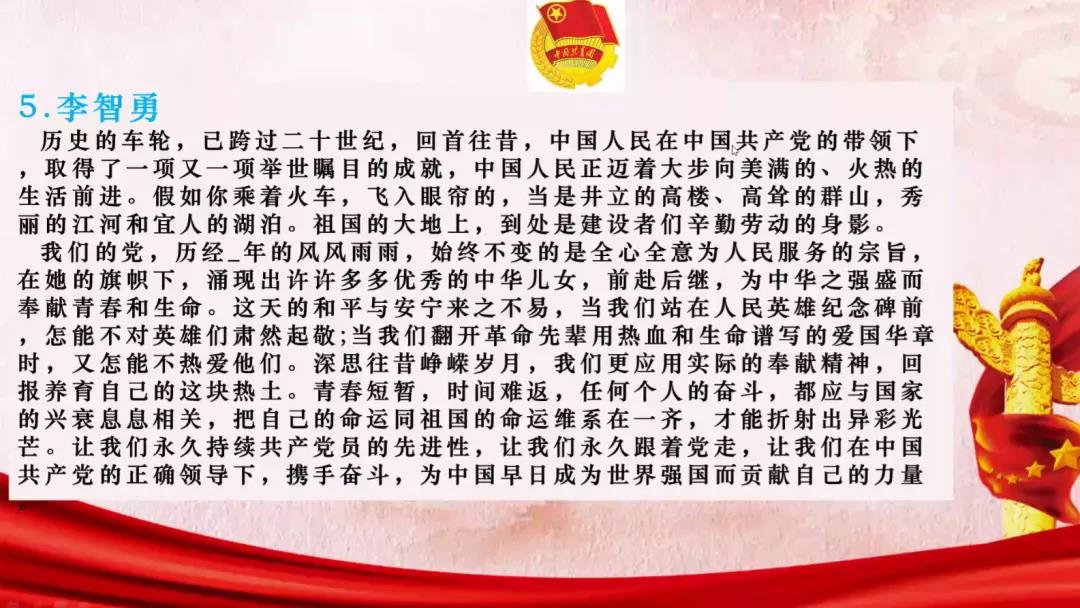 5.李智勇

历史的车轮，已跨过二十世纪，回首往昔，中国人民在中国共产党的带领下，取得了一项又一项举世瞩目的成就，中国人民正迈着大步向美满的、火热的生活前进。假如你乘着火车，飞入眼帘的，当是井立的高楼、高耸的群山，秀丽的江河和宜人的湖泊。祖国的大地上，到处是建设者们辛勤劳动的身影。

我们的党，历经_年的风风雨雨，始终不变的是全心全意为人民服务的宗旨，在她的旗帜下，涌现出许许多多优秀的中华儿女，前赴后继，为中华之强盛而奉献青春和生命。这天的和平与安宁来之不易，当我们站在人民英雄纪念碑前，怎能不对英雄们肃然起敬;当我们翻开革命先辈用热血和生命谱写的爱国华章时，又怎能不热爱他们。深思往昔峥嵘岁月，我们更应用实际的奉献精神，回报养育自己的这块热土。青春短暂，时间难返，任何个人的奋斗，都应与国家的兴衰息息相关，把自己的命运同祖国的命运维系在一齐，才能折射出异彩光芒。让我们永久持续共产党员的先进性，让我们永久跟着党走，让我们在中国共产党的正确领导下，携手奋斗，为中国早日成为世界强国而贡献自己的力量。